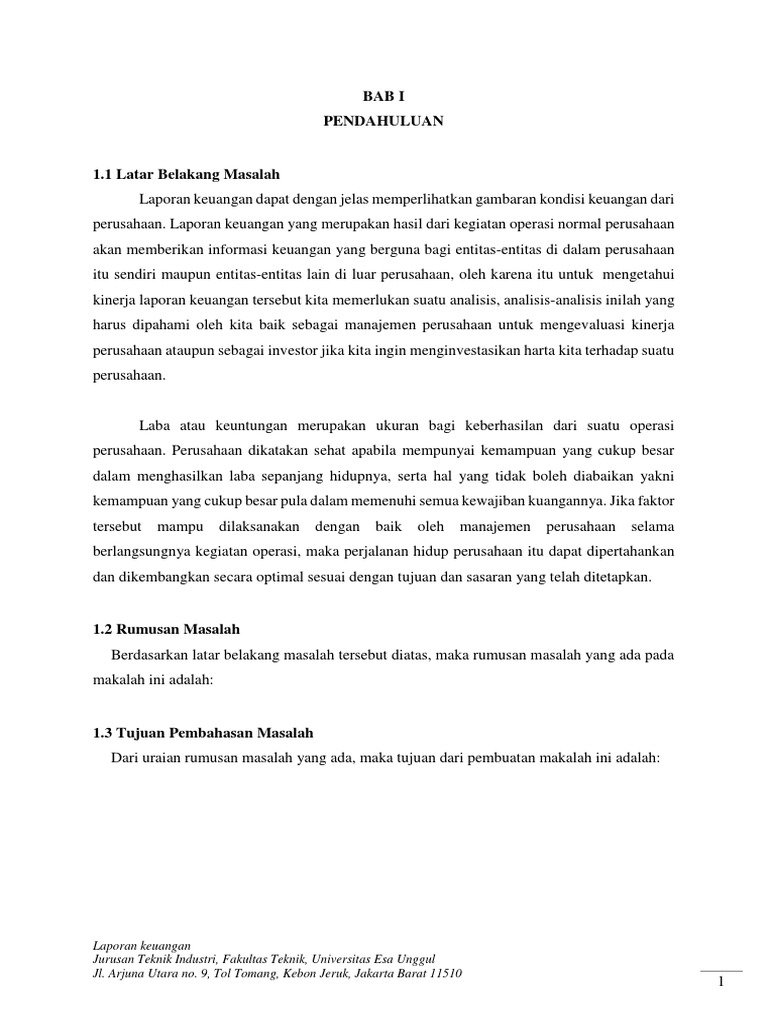 BAB I
PENDAHULUAN

1.1 Latar Belakang Masalah

Laporan keuangan dapat dengan jelas memperlihatkan gambaran kondisi keuangan dari perusahaan. Laporan keuangan yang merupakan hasil dari kegiatan operasi normal perusahaan akan memberikan informasi keuangan yang berguna bagi entitas-entitas di dalam perusahaan itu sendiri maupun entitas-entitas lain di luar perusahaan, oleh karena itu untuk mengetahui kinerja laporan keuangan tersebut kita memerlukan suatu analisis, analisis-analisis inilah yang harus dipahami oleh kita baik sebagai manajemen perusahaan untuk mengevaluasi kinerja perusahaan ataupun sebagai investor jika kita ingin menginvestasikan harta kita terhadap suatu perusahaan.

Laba atau keuntungan merupakan ukuran bagi keberhasilan dari suatu operasi perusahaan. Perusahaan dikatakan sehat apabila mempunyai kemampuan yang cukup besar dalam menghasilkan laba sepanjang hidupnya, serta hal yang tidak boleh diabaikan yakni kemampuan yang cukup besar pula dalam memenuhi semua kewajiban kuangannya. Jika faktor tersebut mampu dilaksanakan dengan baik oleh manajemen perusahaan selama berlangsungnya kegiatan operasi, maka perjalanan hidup perusahaan itu dapat dipertahankan dan dikembangkan secara optimal sesuai dengan tujuan dan sasaran yang telah ditetapkan.

1.2 Rumusan Masalah

Berdasarkan latar belakang masalah tersebut diatas, maka rumusan masalah yang ada pada makalah ini adalah:

1.3 Tujuan Pembahasan Masalah

Dari uraian rumusan masalah yang ada, maka tujuan dari pembuatan makalah ini adalah:

Laporan keuangan
Jurusan Teknik Industri, Fakultas Teknik, Universitas Esa Unggul
Jl. Arjuna Utara no. 9, Tol Tomang, Kebon Jeruk, Jakarta Barat 11510

1